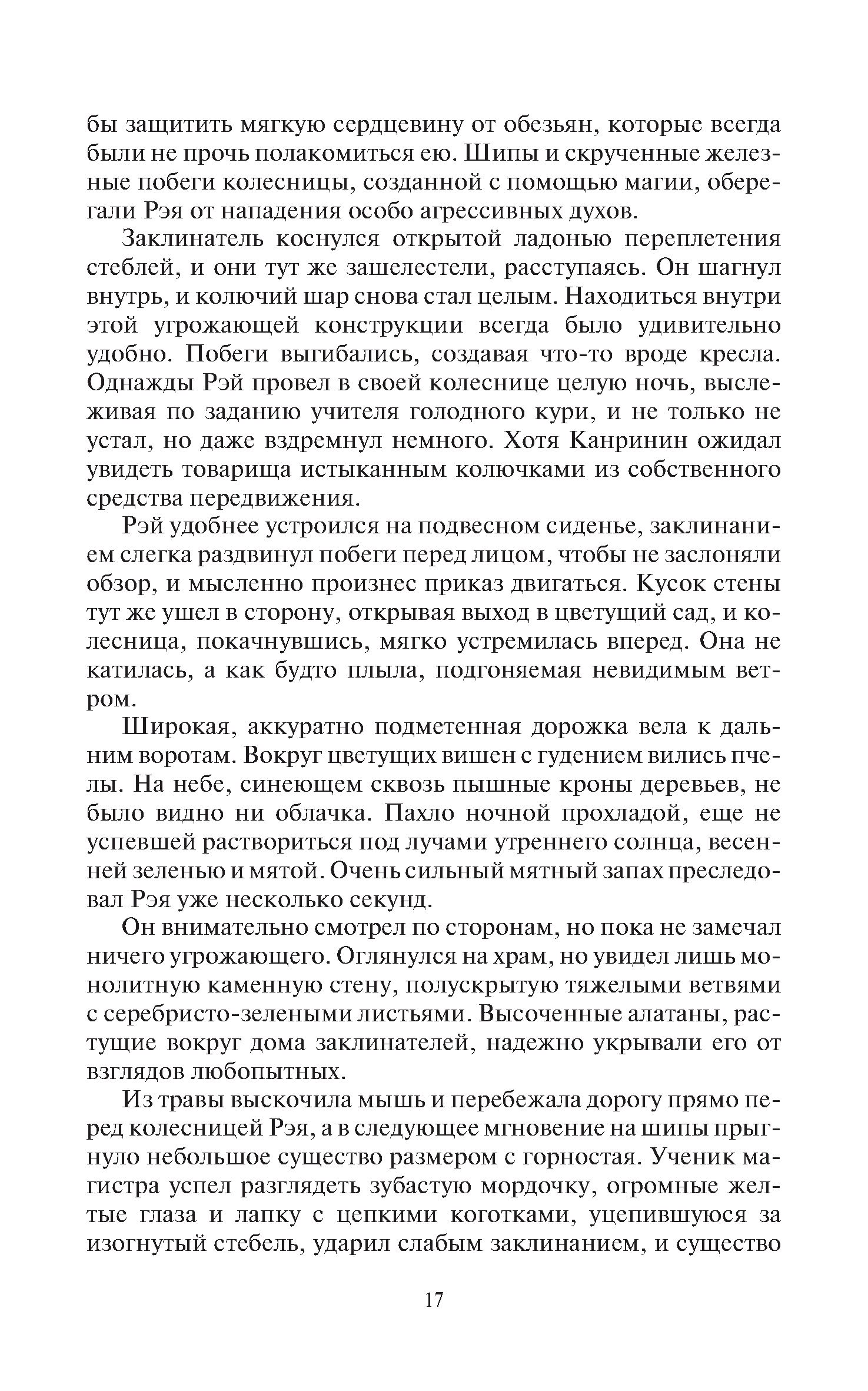 бы защитить мягкую сердцевину от обезьян, которые всегда были не прочь полакомиться ею. Шипы и скрученные железные побеги колесницы, созданной с помощью магии, оберегали Рэя от нападения особо агрессивных духов.

Заклинатель коснулся открытой ладонью переплетения стеблей, и они тут же зашелестели, расступаясь. Он шагнул внутрь, и колючий шар снова стал целым. Находиться внутри этой угрожающей конструкции всегда было удивительно удобно. Побеги выгибались, создавая что-то вроде кресла. Однажды Рэй провел в своей колеснице целую ночь, выслеживая по заданию учителя голодного кури, и не только не устал, но даже вздремнул немного. Хотя Канринин ожидал увидеть товарища истыканным колючками из собственного средства передвижения.

Рэй удобнее устроился на подвесном сиденье, заклинанием слегка раздвинул побеги перед лицом, чтобы не заслоняли обзор, и мысленно произнес приказ двигаться. Кусок стены тут же ушел в сторону, открывая выход в цветущий сад, и колесница, покачнувшись, мягко устремилась вперед. Она не катилась, а как будто плыла, подгоняемая невидимым ветром.

Широкая, аккуратно подметенная дорожка вела к дальним воротам. Вокруг цветущих вишен с гудением вились пчелы. На небе, синеющем сквозь пышные кроны деревьев, не было видно ни облачка. Пахло ночной прохладой, еще не успевшей раствориться под лучами утреннего солнца, весенней зеленью и мятой. Очень сильный мятный запах преследовал Рэя уже несколько секунд.

Он внимательно смотрел по сторонам, но пока не замечал ничего угрожающего. Оглянулся на храм, но увидел лишь монолитную каменную стену, полускрытую тяжелыми ветвями с серебристо-зелеными листьями. Высоченные алатаны, растущие вокруг дома заклинателей, надежно укрывали его от взглядов любопытных.

Из травы выскочила мышь и перебежала дорогу прямо перед колесницей Рэя, а в следующее мгновение на шипы прыгнуло небольшое существо размером с горностая. Ученик магистра успел разглядеть зубастую мордочку, огромные желтые глаза и лапку с цепкими коготками, уцепившуюся за изогнутый стебель, ударил слабым заклинанием, и существо

17